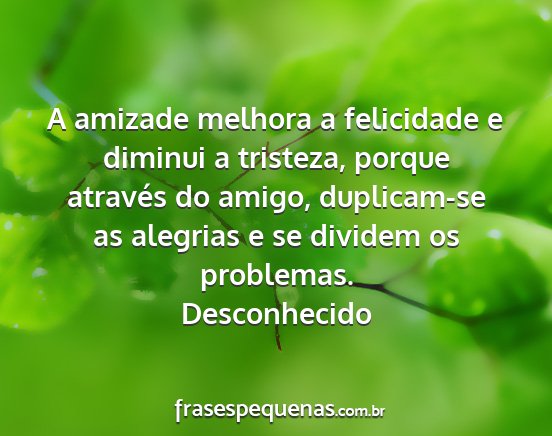 A amizade melhora a felicidade e diminui a tristeza, porque através do amigo, duplicam-se as alegrias e se dividem os problemas.
Desconhecido

frasespequenas.com.br